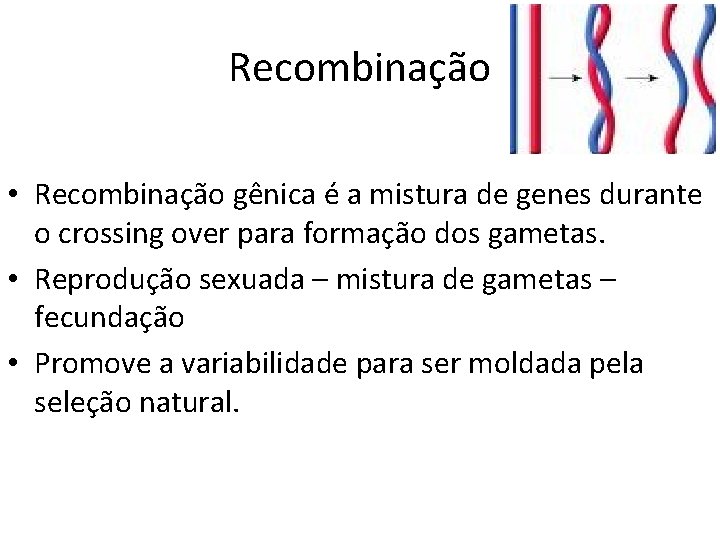 Recombinação

• Recombinação gênica é a mistura de genes durante o crossing over para formação dos gametas.
• Reprodução sexuada – mistura de gametas – fecundação
• Promove a variabilidade para ser moldada pela seleção natural.